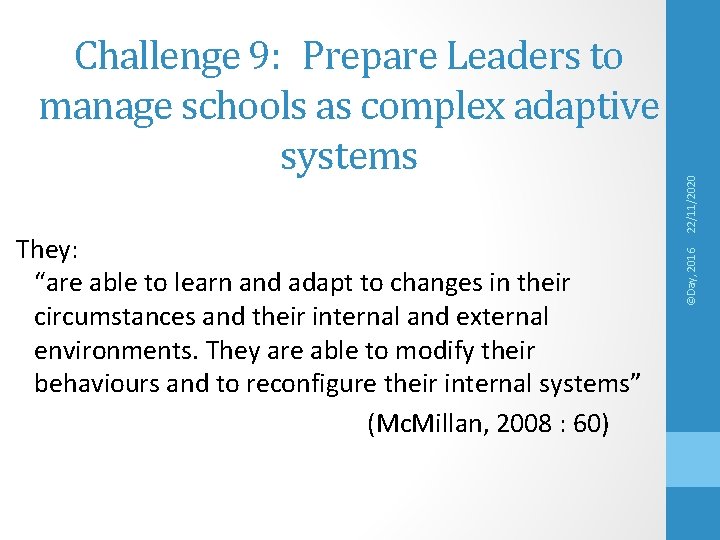 Challenge 9: Prepare Leaders to manage schools as complex adaptive systems

They:

"are able to learn and adapt to changes in their circumstances and their internal and external environments. They are able to modify their behaviours and to reconfigure their internal systems"

(McMillan, 2008 : 60)

©Day, 2016

22/11/2020